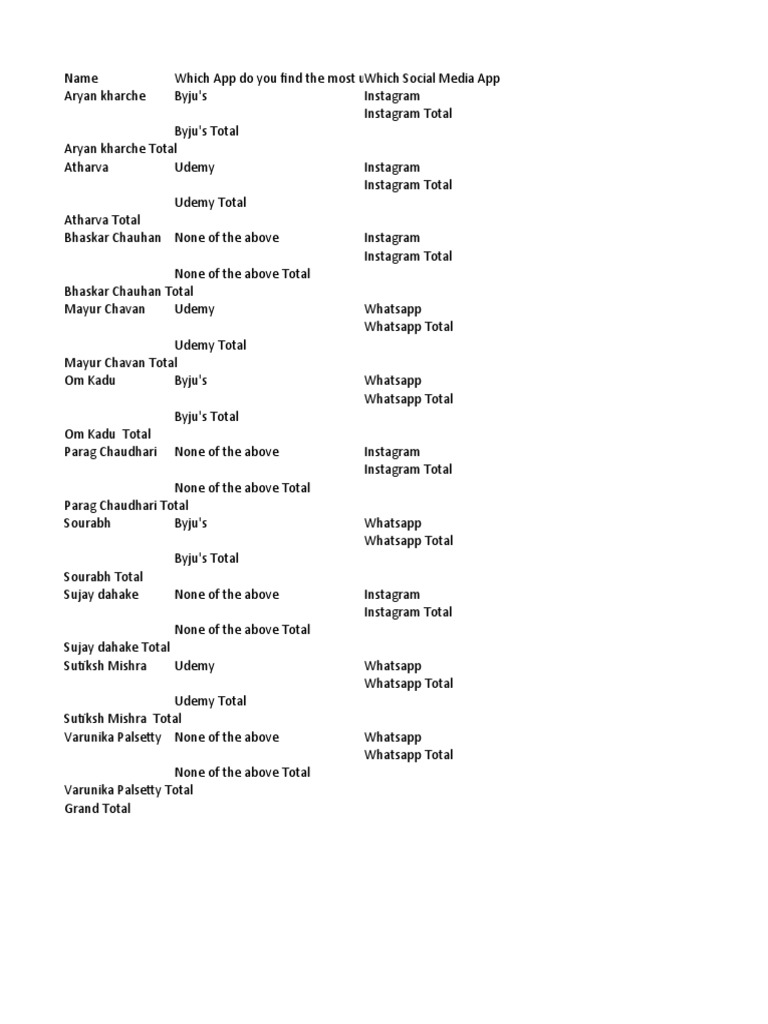 | Name | Which App do you find the most u | Which Social Media App |
|---|---|---|
| Aryan kharche | Byju's | Instagram |
| | | Instagram Total |
| | Byju's Total | |
| Aryan kharche Total | | |
| Atharva | Udemy | Instagram |
| | | Instagram Total |
| | Udemy Total | |
| Atharva Total | | |
| Bhaskar Chauhan | None of the above | Instagram |
| | | Instagram Total |
| | None of the above Total | |
| Bhaskar Chauhan Total | | |
| Mayur Chavan | Udemy | Whatsapp |
| | | Whatsapp Total |
| | Udemy Total | |
| Mayur Chavan Total | | |
| Om Kadu | Byju's | Whatsapp |
| | | Whatsapp Total |
| | Byju's Total | |
| Om Kadu Total | | |
| Parag Chaudhari | None of the above | Instagram |
| | | Instagram Total |
| | None of the above Total | |
| Parag Chaudhari Total | | |
| Sourabh | Byju's | Whatsapp |
| | | Whatsapp Total |
| | Byju's Total | |
| Sourabh Total | | |
| Sujay dahake | None of the above | Instagram |
| | | Instagram Total |
| | None of the above Total | |
| Sujay dahake Total | | |
| Sutiksh Mishra | Udemy | Whatsapp |
| | | Whatsapp Total |
| | Udemy Total | |
| Sutiksh Mishra Total | | |
| Varunika Palsetty | None of the above | Whatsapp |
| | | Whatsapp Total |
| | None of the above Total | |
| Varunika Palsetty Total | | |
| Grand Total | | |